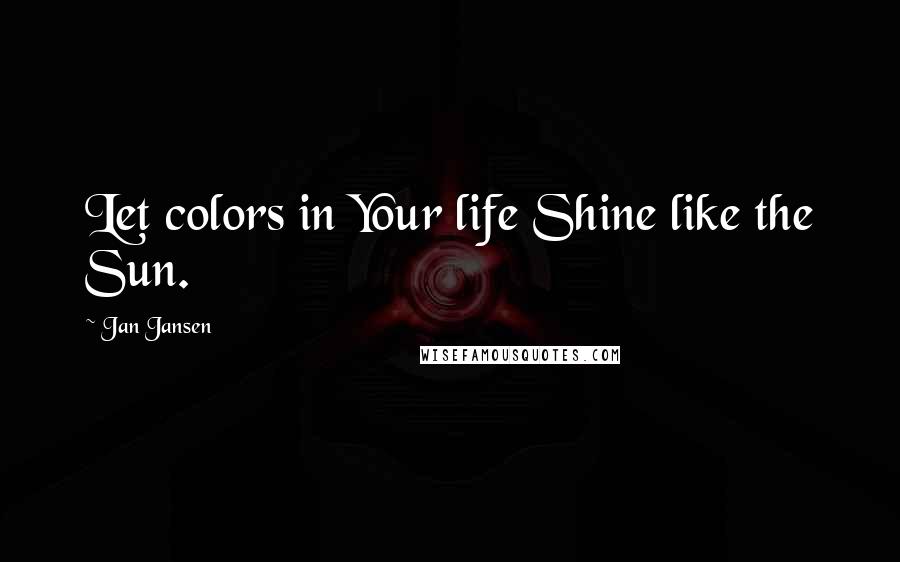 Let colors in Your life Shine like the Sun.

~ Jan Jansen

WISEFAMOUSQUOTES.COM